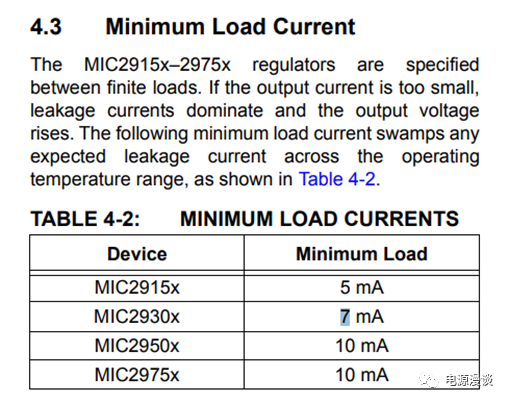 4.3 Minimum Load Current

The MIC2915x–2975x regulators are specified between finite loads. If the output current is too small, leakage currents dominate and the output voltage rises. The following minimum load current swamps any expected leakage current across the operating temperature range, as shown in Table 4-2.

TABLE 4-2: MINIMUM LOAD CURRENTS

| Device | Minimum Load |
|---|---|
| MIC2915x | 5 mA |
| MIC2930x | 7 mA |
| MIC2950x | 10 mA |
| MIC2975x | 10 mA |

电源漫谈